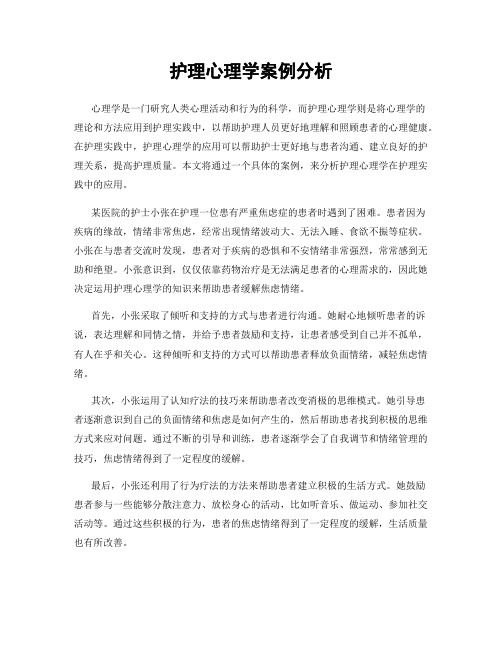 护理心理学案例分析

心理学是一门研究人类心理活动和行为的科学，而护理心理学则是将心理学的理论和方法应用到护理实践中，以帮助护理人员更好地理解和照顾患者的心理健康。在护理实践中，护理心理学的应用可以帮助护士更好地与患者沟通、建立良好的护理关系，提高护理质量。本文将通过一个具体的案例，来分析护理心理学在护理实践中的应用。

某医院的护士小张在护理一位患有严重焦虑症的患者时遇到了困难。患者因为疾病的缘故，情绪非常焦虑，经常出现情绪波动大、无法入睡、食欲不振等症状。小张在与患者交流时发现，患者对于疾病的恐惧和不安情绪非常强烈，常常感到无助和绝望。小张意识到，仅仅依靠药物治疗是无法满足患者的心理需求的，因此她决定运用护理心理学的知识来帮助患者缓解焦虑情绪。

首先，小张采取了倾听和支持的方式与患者进行沟通。她耐心地倾听患者的诉说，表达理解和同情之情，并给予患者鼓励和支持，让患者感受到自己并不孤单，有人在乎和关心。这种倾听和支持的方式可以帮助患者释放负面情绪，减轻焦虑情绪。

其次，小张运用了认知疗法的技巧来帮助患者改变消极的思维模式。她引导患者逐渐意识到自己的负面情绪和焦虑是如何产生的，然后帮助患者找到积极的思维方式来应对问题。通过不断的引导和训练，患者逐渐学会了自我调节和情绪管理的技巧，焦虑情绪得到了一定程度的缓解。

最后，小张还利用了行为疗法的方法来帮助患者建立积极的生活方式。她鼓励患者参与一些能够分散注意力、放松身心的活动，比如听音乐、做运动、参加社交活动等。通过这些积极的行为，患者的焦虑情绪得到了一定程度的缓解，生活质量也有所改善。